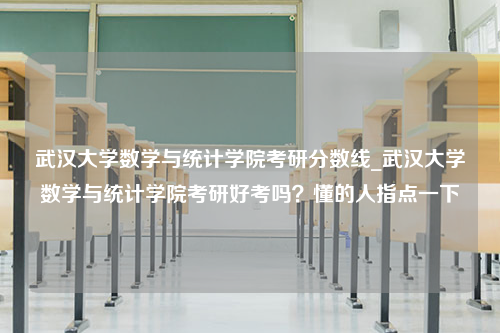 武汉大学数学与统计学院考研分数线_武汉大学数学与统计学院考研好考吗？懂的人指点一下